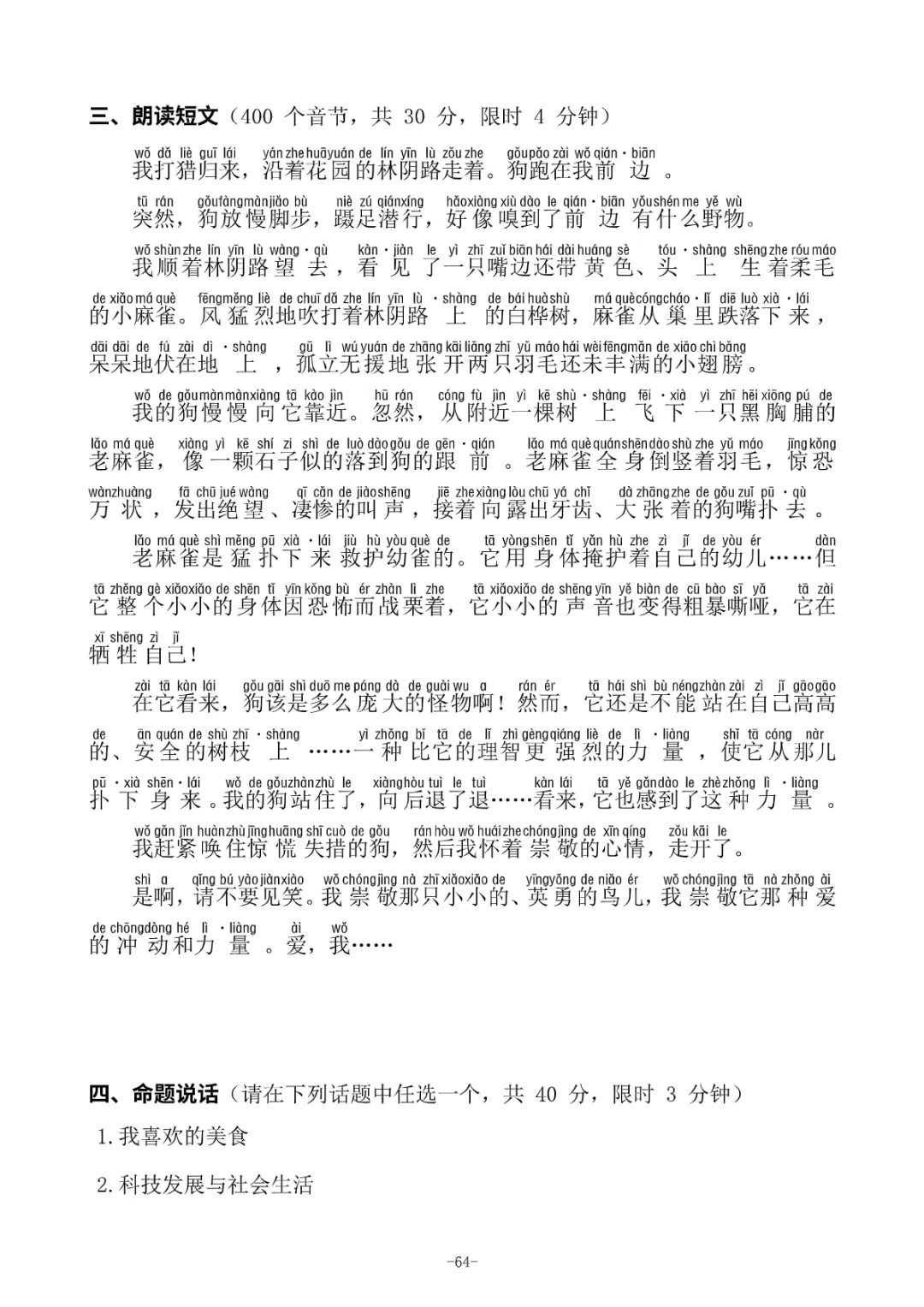 三、朗读短文（400 个音节，共 30 分，限时 4 分钟）

wǒ dǎ liè guī lái yán zhe huāyuán de lín yīn lù zǒu zhe gǒu pǎo zài wǒ qián · biān
我打猎归来，沿着花园的林阴路走着。狗跑在我前边。

tū rán gǒu fàng màn jiǎo bù niè zú qián xíng hǎo xiàng xiù dào le qián · biān yǒu shén me yě wù
突然，狗放慢脚步，蹑足潜行，好像嗅到了前边有什么野物。

wǒ shùn zhe lín yīn lù wàng · qù kàn · jiàn le yì zhī zuǐ biān hái dài huáng sè tóu · shàng shēng zhe róu máo de xiǎo má què fēng měng liè de chuī dǎ zhe lín yīn lù · shàng de bái huà shù má què cóng cháo · lǐ diē luò xià · lái dāi dāi de fú zài dì · shàng gū lì wú yuán de zhāng kāi liǎng zhī yǔ máo hái wèi fēng mǎn de xiǎo chì bǎng
我顺着林阴路望去，看见了一只嘴边还带黄色、头上生着柔毛的小麻雀。风猛烈地吹打着林阴路上的白桦树，麻雀从巢里跌落下来，呆呆地伏在地上，孤立无援地张开两只羽毛还未丰满的小翅膀。

wǒ de gǒu màn màn xiàng tā kào jìn hū rán cóng fù jìn yì kē shù · shàng fēi · xià yì zhī hēi xiōng pú de lǎo má què xiàng yì kē shí zi shì de luò dào gǒu de gēn · qián lǎo má què quán shēn dào shù zhe yǔ máo jīng kǒng wàn zhuàng fā chū jué wàng qī cǎn de jiào shēng jiē zhe xiàng lòu chū yá chǐ dà zhāng zhe de gǒu zuǐ pū · qù
我的狗慢慢向它靠近。忽然，从附近一棵树上飞下一只黑胸脯的老麻雀，像一颗石子似的落到狗的跟前。老麻雀全身倒竖着羽毛，惊恐万状，发出绝望、凄惨的叫声，接着向露出牙齿、大张着的狗嘴扑去。

lǎo má què shì měng pū xià · lái jiù hù yòu què de tā yòng shēn tǐ yǎn hù zhe zì jǐ de yòu ér dàn tā zhěng gè xiǎo xiǎo de shēn tǐ yīn kǒng bù ér zhàn lì zhe tā xiǎo xiǎo de shēng yīn yě biàn de cū bào sī yǎ tā zài xī shēng zì jǐ
老麻雀是猛扑下来救护幼雀的。它用身体掩护着自己的幼儿……但它整个小小的身体因恐怖而战栗着，它小小的声音也变得粗暴嘶哑，它在牺牲自己！

zài tā kàn lái gǒu gāi shì duō me páng dà de guài wu a rán ér tā hái shì bù néng zhàn zài zì jǐ gāo gāo de ān quán de shù zhī · shàng yì zhǒng bǐ tā de lǐ zhì gèng qiáng liè de lì · liàng shǐ tā cóng nàr pū · xià shēn · lái wǒ de gǒu zhàn zhù le xiàng hòu tuì le tuì kàn lái tā yě gǎn dào le zhè zhǒng lì · liàng
在它看来，狗该是多么庞大的怪物啊！然而，它还是不能站在自己高高的、安全的树枝上……一种比它的理智更强烈的力量，使它从那儿扑下身来。我的狗站住了，向后退了退……看来，它也感到了这种力量。

wǒ gǎn jǐn huàn zhù jīng huāng shī cuò de gǒu rán hòu wǒ huái zhe chóng jìng de xīn qíng zǒu kāi le
我赶紧唤住惊慌失措的狗，然后我怀着崇敬的心情，走开了。

shì a qǐng bú yào jiàn xiào wǒ chóng jìng nà zhī xiǎo xiǎo de yīng yǒng de niǎo ér wǒ chóng jìng tā nà zhǒng ài de chōng dòng hé lì · liàng ài wǒ
是啊，请不要见笑。我崇敬那只小小的、英勇的鸟儿，我崇敬它那种爱的冲动和力量。爱，我……

四、命题说话（请在下列话题中任选一个，共 40 分，限时 3 分钟）

1. 我喜欢的美食

2. 科技发展与社会生活

-64-